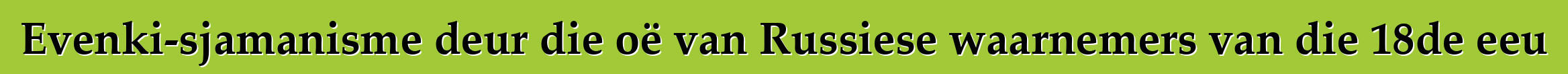 Evenki-sjamanisme deur die oë van Russiese waarnemers van die 18de eeu